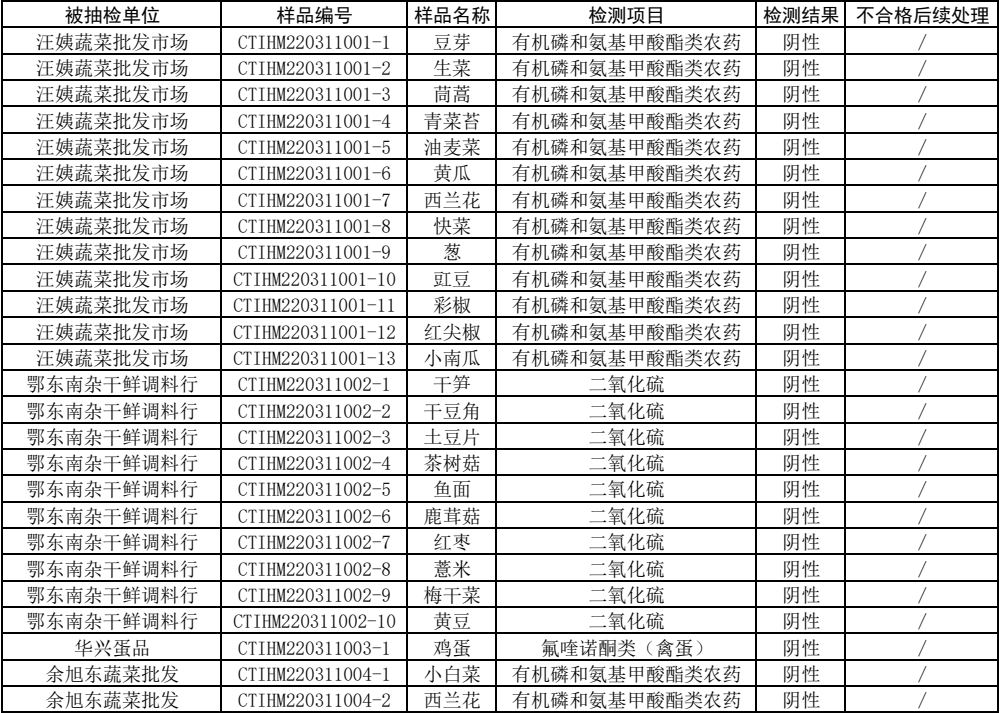 | 被抽检单位 | 样品编号 | 样品名称 | 检测项目 | 检测结果 | 不合格后续处理 |
|---|---|---|---|---|---|
| 汪姨蔬菜批发市场 | CTIHM220311001-1 | 豆芽 | 有机磷和氨基甲酸酯类农药 | 阴性 | / |
| 汪姨蔬菜批发市场 | CTIHM220311001-2 | 生菜 | 有机磷和氨基甲酸酯类农药 | 阴性 | / |
| 汪姨蔬菜批发市场 | CTIHM220311001-3 | 茼蒿 | 有机磷和氨基甲酸酯类农药 | 阴性 | / |
| 汪姨蔬菜批发市场 | CTIHM220311001-4 | 青菜苔 | 有机磷和氨基甲酸酯类农药 | 阴性 | / |
| 汪姨蔬菜批发市场 | CTIHM220311001-5 | 油麦菜 | 有机磷和氨基甲酸酯类农药 | 阴性 | / |
| 汪姨蔬菜批发市场 | CTIHM220311001-6 | 黄瓜 | 有机磷和氨基甲酸酯类农药 | 阴性 | / |
| 汪姨蔬菜批发市场 | CTIHM220311001-7 | 西兰花 | 有机磷和氨基甲酸酯类农药 | 阴性 | / |
| 汪姨蔬菜批发市场 | CTIHM220311001-8 | 快菜 | 有机磷和氨基甲酸酯类农药 | 阴性 | / |
| 汪姨蔬菜批发市场 | CTIHM220311001-9 | 葱 | 有机磷和氨基甲酸酯类农药 | 阴性 | / |
| 汪姨蔬菜批发市场 | CTIHM220311001-10 | 豇豆 | 有机磷和氨基甲酸酯类农药 | 阴性 | / |
| 汪姨蔬菜批发市场 | CTIHM220311001-11 | 彩椒 | 有机磷和氨基甲酸酯类农药 | 阴性 | / |
| 汪姨蔬菜批发市场 | CTIHM220311001-12 | 红尖椒 | 有机磷和氨基甲酸酯类农药 | 阴性 | / |
| 汪姨蔬菜批发市场 | CTIHM220311001-13 | 小南瓜 | 有机磷和氨基甲酸酯类农药 | 阴性 | / |
| 鄂东南杂干鲜调料行 | CTIHM220311002-1 | 干笋 | 二氧化硫 | 阴性 | / |
| 鄂东南杂干鲜调料行 | CTIHM220311002-2 | 干豆角 | 二氧化硫 | 阴性 | / |
| 鄂东南杂干鲜调料行 | CTIHM220311002-3 | 土豆片 | 二氧化硫 | 阴性 | / |
| 鄂东南杂干鲜调料行 | CTIHM220311002-4 | 茶树菇 | 二氧化硫 | 阴性 | / |
| 鄂东南杂干鲜调料行 | CTIHM220311002-5 | 鱼面 | 二氧化硫 | 阴性 | / |
| 鄂东南杂干鲜调料行 | CTIHM220311002-6 | 鹿茸菇 | 二氧化硫 | 阴性 | / |
| 鄂东南杂干鲜调料行 | CTIHM220311002-7 | 红枣 | 二氧化硫 | 阴性 | / |
| 鄂东南杂干鲜调料行 | CTIHM220311002-8 | 薏米 | 二氧化硫 | 阴性 | / |
| 鄂东南杂干鲜调料行 | CTIHM220311002-9 | 梅干菜 | 二氧化硫 | 阴性 | / |
| 鄂东南杂干鲜调料行 | CTIHM220311002-10 | 黄豆 | 二氧化硫 | 阴性 | / |
| 华兴蛋品 | CTIHM220311003-1 | 鸡蛋 | 氟喹诺酮类（禽蛋） | 阴性 | / |
| 余旭东蔬菜批发 | CTIHM220311004-1 | 小白菜 | 有机磷和氨基甲酸酯类农药 | 阴性 | / |
| 余旭东蔬菜批发 | CTIHM220311004-2 | 西兰花 | 有机磷和氨基甲酸酯类农药 | 阴性 | / |